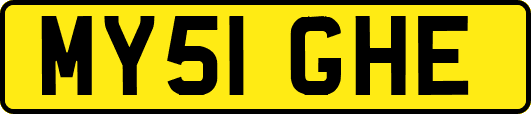 MY51 GHE